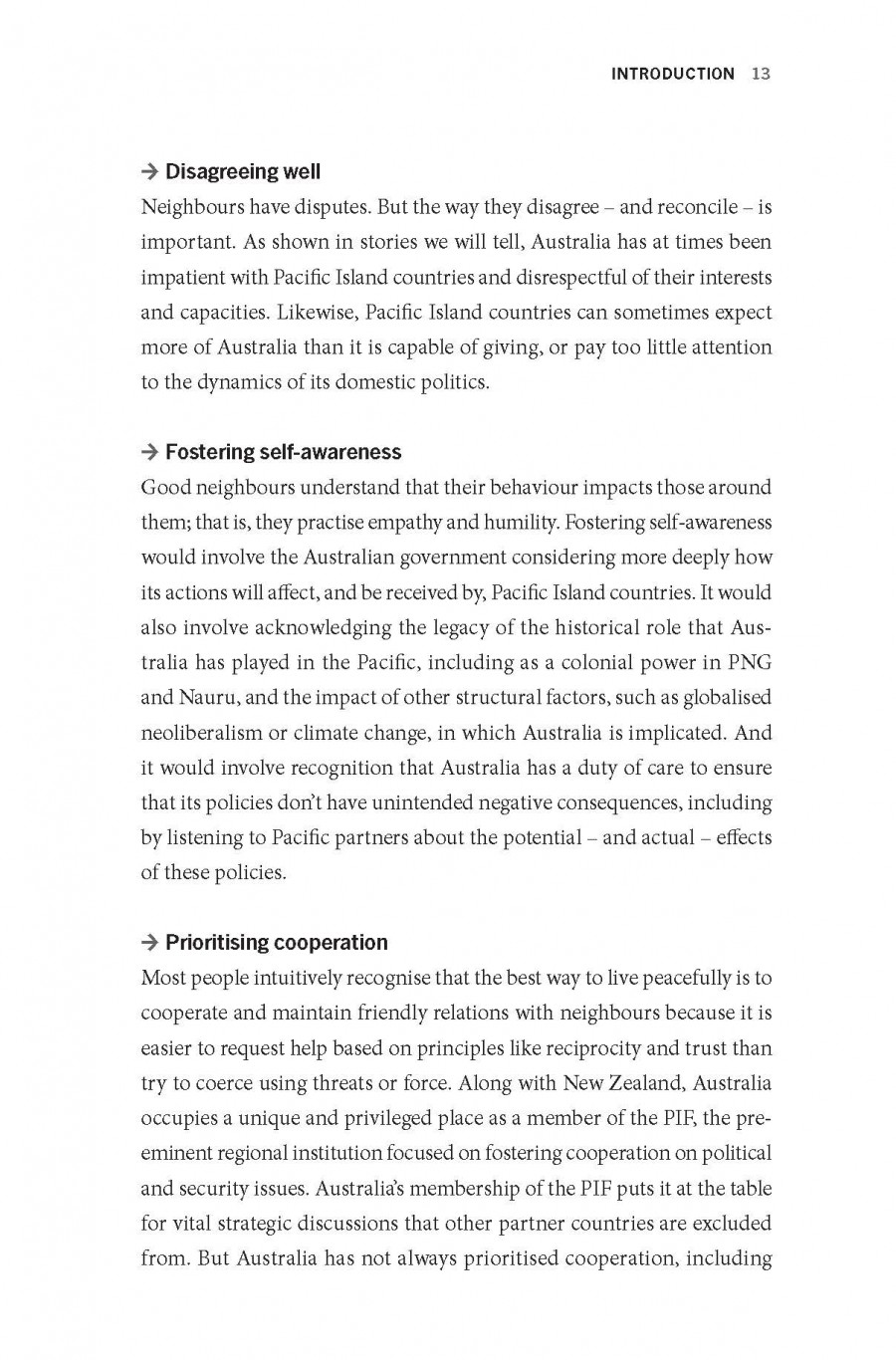 INTRODUCTION 13

→ Disagreeing well

Neighbours have disputes. But the way they disagree – and reconcile – is important. As shown in stories we will tell, Australia has at times been impatient with Pacific Island countries and disrespectful of their interests and capacities. Likewise, Pacific Island countries can sometimes expect more of Australia than it is capable of giving, or pay too little attention to the dynamics of its domestic politics.

→ Fostering self-awareness

Good neighbours understand that their behaviour impacts those around them; that is, they practise empathy and humility. Fostering self-awareness would involve the Australian government considering more deeply how its actions will affect, and be received by, Pacific Island countries. It would also involve acknowledging the legacy of the historical role that Australia has played in the Pacific, including as a colonial power in PNG and Nauru, and the impact of other structural factors, such as globalised neoliberalism or climate change, in which Australia is implicated. And it would involve recognition that Australia has a duty of care to ensure that its policies don't have unintended negative consequences, including by listening to Pacific partners about the potential – and actual – effects of these policies.

→ Prioritising cooperation

Most people intuitively recognise that the best way to live peacefully is to cooperate and maintain friendly relations with neighbours because it is easier to request help based on principles like reciprocity and trust than try to coerce using threats or force. Along with New Zealand, Australia occupies a unique and privileged place as a member of the PIF, the preeminent regional institution focused on fostering cooperation on political and security issues. Australia's membership of the PIF puts it at the table for vital strategic discussions that other partner countries are excluded from. But Australia has not always prioritised cooperation, including